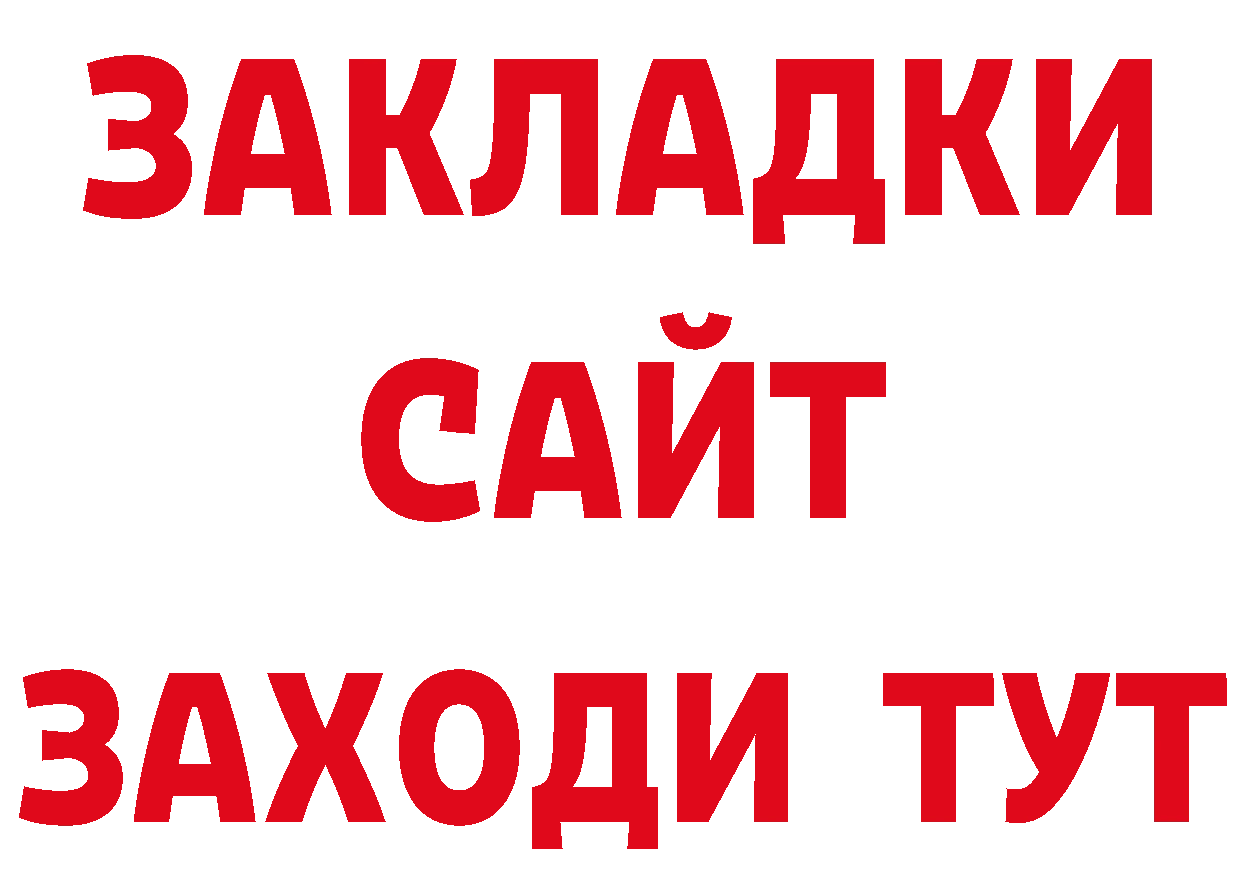 ЗАКЛАДКИ
САЙТ
ЗАХОДИ ТУТ